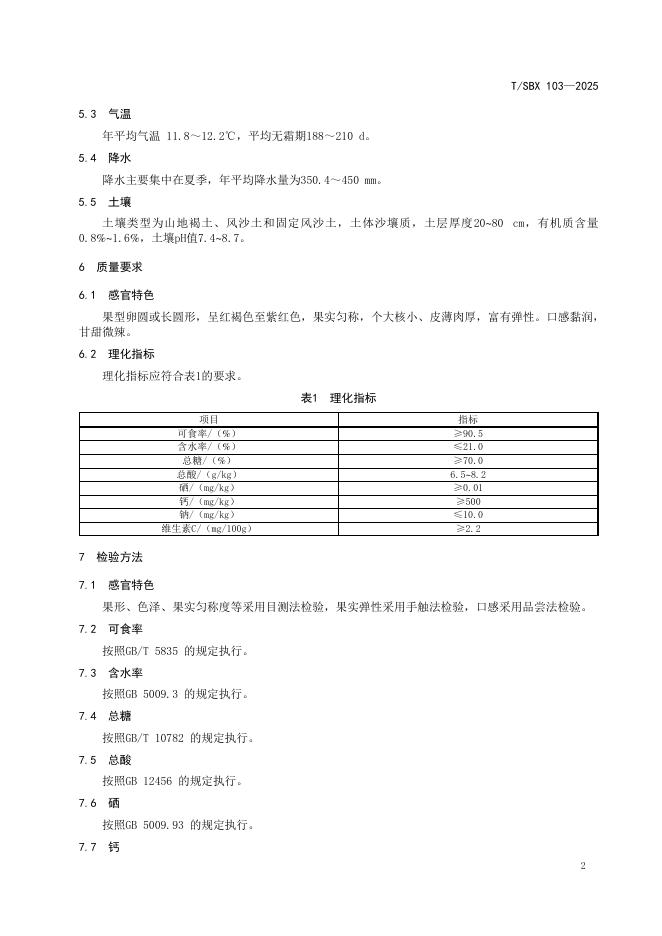 T/SBX 103—2025

5.3 气温

年平均气温 11.8～12.2℃，平均无霜期188～210 d。

5.4 降水

降水主要集中在夏季，年平均降水量为350.4～450 mm。

5.5 土壤

土壤类型为山地褐土、风沙土和固定风沙土，土体沙壤质，土层厚度20~80 cm，有机质含量0.8%~1.6%，土壤pH值7.4~8.7。

6 质量要求

6.1 感官特色

果型卵圆或长圆形，呈红褐色至紫红色，果实匀称，个大核小、皮薄肉厚，富有弹性。口感黏润，甘甜微辣。

6.2 理化指标

理化指标应符合表1的要求。

表1 理化指标

| 项目 | 指标 |
|---|---|
| 可食率/（%） | ≥90.5 |
| 含水率/（%） | ≤21.0 |
| 总糖/（%） | ≥70.0 |
| 总酸/（g/kg） | 6.5~8.2 |
| 硒/（mg/kg） | ≥0.01 |
| 钙/（mg/kg） | ≥500 |
| 钠/（mg/kg） | ≤10.0 |
| 维生素C/（mg/100g） | ≥2.2 |

7 检验方法

7.1 感官特色

果形、色泽、果实匀称度等采用目测法检验，果实弹性采用手触法检验，口感采用品尝法检验。

7.2 可食率

按照GB/T 5835 的规定执行。

7.3 含水率

按照GB 5009.3 的规定执行。

7.4 总糖

按照GB/T 10782 的规定执行。

7.5 总酸

按照GB 12456 的规定执行。

7.6 硒

按照GB 5009.93 的规定执行。

7.7 钙

2